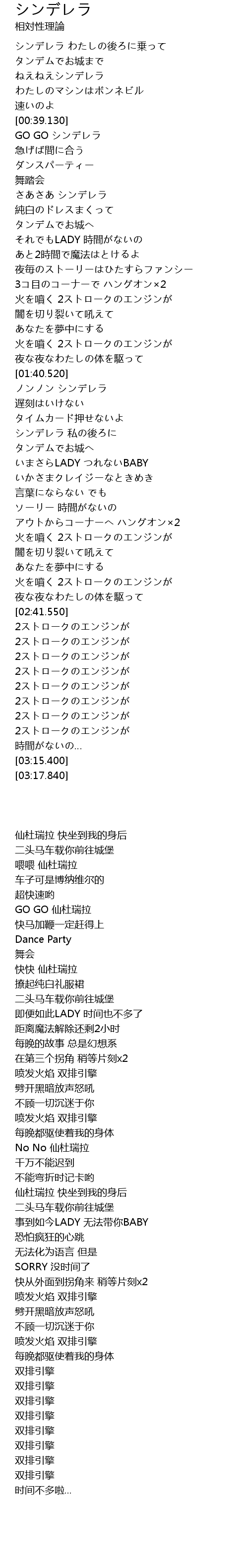 シンデレラ
相対性理論

シンデレラ わたしの後ろに乗って
タンデムでお城まで
ねえねえシンデレラ
わたしのマシンはボンネビル
速いのよ
[00:39.130]
GO GO シンデレラ
急げば間に合う
ダンスパーティー
舞踏会
さあさあ シンデレラ
純白のドレスまくって
タンデムでお城へ
それでもLADY 時間がないの
あと2時間で魔法はとけるよ
夜毎のストーリーはひたすらファンシー
3コ目のコーナーで ハングオン×2
火を噴く 2ストロークのエンジンが
闇を切り裂いて吼えて
あなたを夢中にする
火を噴く 2ストロークのエンジンが
夜な夜なわたしの体を駆って
[01:40.520]
ノンノン シンデレラ
遅刻はいけない
タイムカード押せないよ
シンデレラ 私の後ろに
タンデムでお城へ
いまさらLADY つれないBABY
いかさまクレイジーなときめき
言葉にならない でも
ソーリー 時間がないの
アウトからコーナーへ ハングオン×2
火を噴く 2ストロークのエンジンが
闇を切り裂いて吼えて
あなたを夢中にする
火を噴く 2ストロークのエンジンが
夜な夜なわたしの体を駆って
[02:41.550]
2ストロークのエンジンが
2ストロークのエンジンが
2ストロークのエンジンが
2ストロークのエンジンが
2ストロークのエンジンが
2ストロークのエンジンが
2ストロークのエンジンが
2ストロークのエンジンが
時間がないの...
[03:15.400]
[03:17.840]

仙杜瑞拉 快坐到我的身后
二头马车载你前往城堡
喂喂 仙杜瑞拉
车子可是博纳维尔的
超快速哟
GO GO 仙杜瑞拉
快马加鞭一定赶得上
Dance Party
舞会
快快 仙杜瑞拉
撩起纯白礼服裙
二头马车载你前往城堡
即便如此LADY 时间也不多了
距离魔法解除还剩2小时
每晚的故事 总是幻想系
在第三个拐角 稍等片刻x2
喷发火焰 双排引擎
劈开黑暗放声怒吼
不顾一切沉迷于你
喷发火焰 双排引擎
每晚都驱使着我的身体
No No 仙杜瑞拉
千万不能迟到
不能弯折时记卡哟
仙杜瑞拉 快坐到我的身后
二头马车载你前往城堡
事到如今LADY 无法带你BABY
恐怕疯狂的心跳
无法化为语言 但是
SORRY 没时间了
快从外面到拐角来 稍等片刻x2
喷发火焰 双排引擎
劈开黑暗放声怒吼
不顾一切沉迷于你
喷发火焰 双排引擎
每晚都驱使着我的身体
双排引擎
双排引擎
双排引擎
双排引擎
双排引擎
双排引擎
双排引擎
双排引擎
时间不多啦...